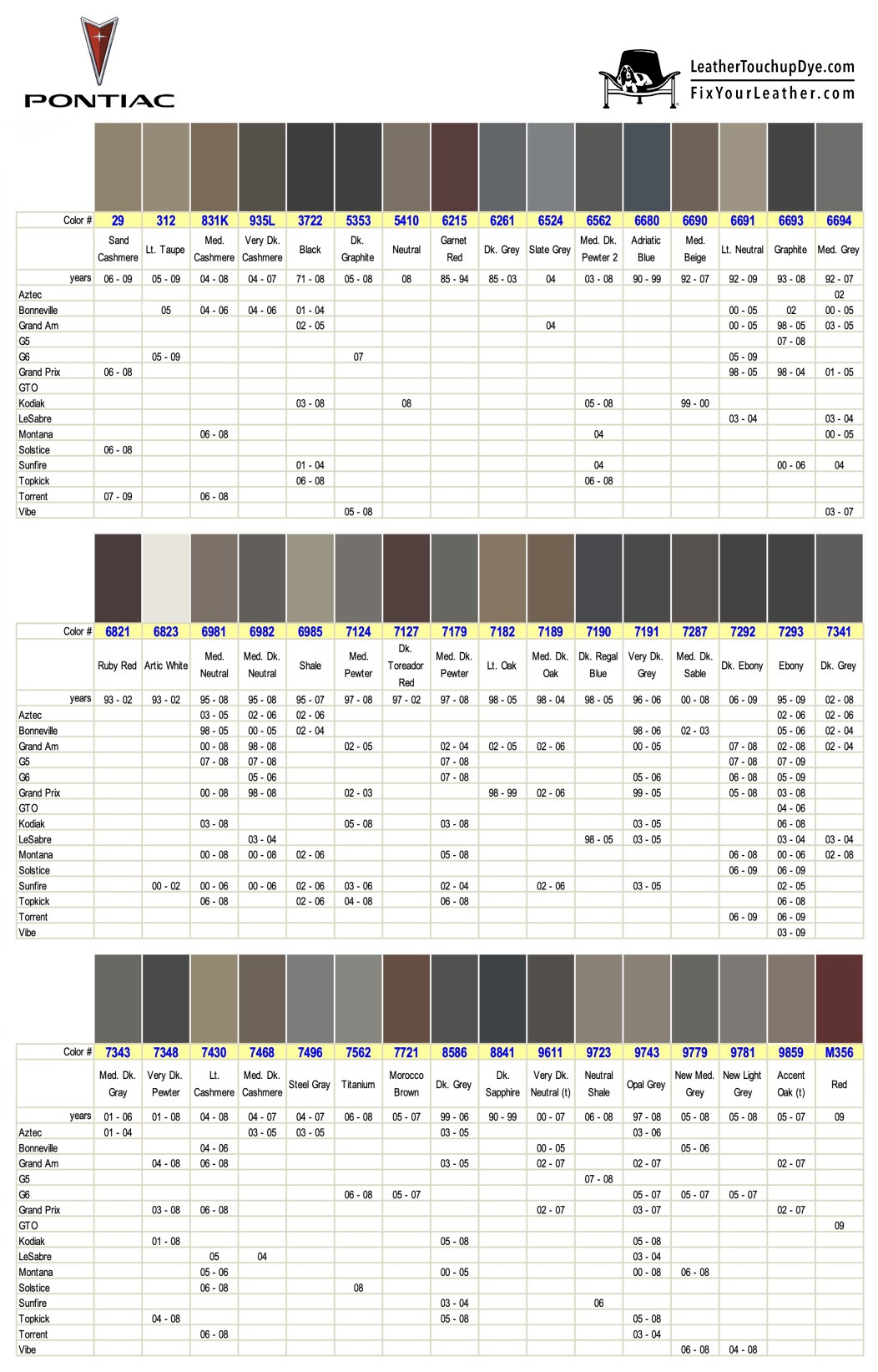 PONTIAC

LeatherTouchupDye.com
FixYourLeather.com

| Color # | 29 | 312 | 831K | 935L | 3722 | 5353 | 5410 | 6215 | 6261 | 6524 | 6562 | 6680 | 6690 | 6691 | 6693 | 6694 |
|---|---|---|---|---|---|---|---|---|---|---|---|---|---|---|---|---|
| | Sand Cashmere | Lt. Taupe | Med. Cashmere | Very Dk. Cashmere | Black | Dk. Graphite | Neutral | Garnet Red | Dk. Grey | Slate Grey | Med. Dk. Pewter 2 | Adriatic Blue | Med. Beige | Lt. Neutral | Graphite | Med. Grey |
| years | 06 - 09 | 05 - 09 | 04 - 08 | 04 - 07 | 71 - 08 | 05 - 08 | 08 | 85 - 94 | 85 - 03 | 04 | 03 - 08 | 90 - 99 | 92 - 07 | 92 - 09 | 93 - 08 | 92 - 07 |
| Aztec | | | | | | | | | | | | | | | | 02 |
| Bonneville | | 05 | 04 - 06 | 04 - 06 | 01 - 04 | | | | | | | | | 00 - 05 | 02 | 00 - 05 |
| Grand Am | | | | | 02 - 05 | | | | | 04 | | | | 00 - 05 | 98 - 05 | 03 - 05 |
| G5 | | | | | | | | | | | | | | | 07 - 08 | |
| G6 | | 05 - 09 | | | | 07 | | | | | | | | 05 - 09 | | |
| Grand Prix | 06 - 08 | | | | | | | | | | | | | 98 - 05 | 98 - 04 | 01 - 05 |
| GTO | | | | | | | | | | | | | | | | |
| Kodiak | | | | | 03 - 08 | | 08 | | | | 05 - 08 | | 99 - 00 | | | |
| LeSabre | | | | | | | | | | | | | | 03 - 04 | | 03 - 04 |
| Montana | | | 06 - 08 | | | | | | | | 04 | | | | | 00 - 05 |
| Solstice | 06 - 08 | | | | | | | | | | | | | | | |
| Sunfire | | | | | 01 - 04 | | | | | | 04 | | | | 00 - 06 | 04 |
| Topkick | | | | | 06 - 08 | | | | | | 06 - 08 | | | | | |
| Torrent | 07 - 09 | | 06 - 08 | | | | | | | | | | | | | |
| Vibe | | | | | | 05 - 08 | | | | | | | | | | 03 - 07 |

| Color # | 6821 | 6823 | 6981 | 6982 | 6985 | 7124 | 7127 | 7179 | 7182 | 7189 | 7190 | 7191 | 7287 | 7292 | 7293 | 7341 |
|---|---|---|---|---|---|---|---|---|---|---|---|---|---|---|---|---|
| | Ruby Red | Artic White | Med. Neutral | Med. Dk. Neutral | Shale | Med. Pewter | Dk. Toreador Red | Med. Dk. Pewter | Lt. Oak | Med. Dk. Oak | Dk. Regal Blue | Very Dk. Grey | Med. Dk. Sable | Dk. Ebony | Ebony | Dk. Grey |
| years | 93 - 02 | 93 - 02 | 95 - 08 | 95 - 08 | 95 - 07 | 97 - 08 | 97 - 02 | 97 - 08 | 98 - 05 | 98 - 04 | 98 - 05 | 96 - 06 | 00 - 08 | 06 - 09 | 95 - 09 | 02 - 08 |
| Aztec | | | 03 - 05 | 02 - 06 | 02 - 06 | | | | | | | | | | 02 - 06 | 02 - 06 |
| Bonneville | | | 98 - 05 | 00 - 05 | 02 - 04 | | | | | | | 98 - 06 | 02 - 03 | | 05 - 06 | 02 - 04 |
| Grand Am | | | 00 - 08 | 98 - 08 | | 02 - 05 | | 02 - 04 | 02 - 05 | 02 - 06 | | 00 - 05 | | 07 - 08 | 02 - 08 | 02 - 04 |
| G5 | | | 07 - 08 | 07 - 08 | | | | 07 - 08 | | | | | | 07 - 08 | 07 - 09 | |
| G6 | | | | 05 - 06 | | | | 07 - 08 | | | | 05 - 06 | | 06 - 08 | 05 - 09 | |
| Grand Prix | | | 00 - 08 | 98 - 08 | | 02 - 03 | | | 98 - 99 | 02 - 06 | | 99 - 05 | | 05 - 08 | 03 - 08 | |
| GTO | | | | | | | | | | | | | | | 04 - 06 | |
| Kodiak | | | 03 - 08 | | | 05 - 08 | | 03 - 08 | | | | 03 - 05 | | | 06 - 08 | |
| LeSabre | | | | 03 - 04 | | | | | | | 98 - 05 | 03 - 05 | | | 03 - 04 | 03 - 04 |
| Montana | | | 00 - 08 | 00 - 08 | 02 - 06 | | | 05 - 08 | | | | | | 06 - 08 | 00 - 06 | 02 - 08 |
| Solstice | | | | | | | | | | | | | | 06 - 09 | 06 - 09 | |
| Sunfire | | 00 - 02 | 00 - 06 | 00 - 06 | 02 - 06 | 03 - 06 | | 02 - 04 | | 02 - 06 | | 03 - 05 | | | 02 - 05 | |
| Topkick | | | 06 - 08 | | 02 - 06 | 04 - 08 | | 06 - 08 | | | | | | | 06 - 08 | |
| Torrent | | | | | | | | | | | | | | 06 - 09 | 06 - 09 | |
| Vibe | | | | | | | | | | | | | | | 03 - 09 | |

| Color # | 7343 | 7348 | 7430 | 7468 | 7496 | 7562 | 7721 | 8586 | 8841 | 9611 | 9723 | 9743 | 9779 | 9781 | 9859 | M356 |
|---|---|---|---|---|---|---|---|---|---|---|---|---|---|---|---|---|
| | Med. Dk. Gray | Very Dk. Pewter | Lt. Cashmere | Med. Dk. Cashmere | Steel Gray | Titanium | Morocco Brown | Dk. Grey | Dk. Sapphire | Very Dk. Neutral (t) | Neutral Shale | Opal Grey | New Med. Grey | New Light Grey | Accent Oak (t) | Red |
| years | 01 - 06 | 01 - 08 | 04 - 08 | 04 - 07 | 04 - 07 | 06 - 08 | 05 - 07 | 99 - 06 | 90 - 99 | 00 - 07 | 06 - 08 | 97 - 08 | 05 - 08 | 05 - 08 | 05 - 07 | 09 |
| Aztec | 01 - 04 | | | 03 - 05 | 03 - 05 | | | 03 - 05 | | | | 03 - 06 | | | | |
| Bonneville | | | 04 - 06 | | | | | | | 00 - 05 | | | 05 - 06 | | | |
| Grand Am | | 04 - 08 | 06 - 08 | | | | | 03 - 05 | | 02 - 07 | | 02 - 07 | | | 02 - 07 | |
| G5 | | | | | | | | | | | 07 - 08 | | | | | |
| G6 | | | | | | 06 - 08 | 05 - 07 | | | | | 05 - 07 | 05 - 07 | 05 - 07 | | |
| Grand Prix | | 03 - 08 | 06 - 08 | | | | | | | 02 - 07 | | 03 - 07 | | | 02 - 07 | |
| GTO | | | | | | | | | | | | | | | | 09 |
| Kodiak | | 01 - 08 | | | | | | 05 - 08 | | | | 05 - 08 | | | | |
| LeSabre | | | 05 | 04 | | | | | | | | 03 - 04 | | | | |
| Montana | | | 05 - 06 | | | | | 00 - 05 | | | | 00 - 08 | 06 - 08 | | | |
| Solstice | | | 06 - 08 | | | 08 | | | | | | | | | | |
| Sunfire | | | | | | | | 03 - 04 | | | 06 | | | | | |
| Topkick | | 04 - 08 | | | | | | 05 - 08 | | | | 05 - 08 | | | | |
| Torrent | | | 06 - 08 | | | | | | | | | 03 - 04 | | | | |
| Vibe | | | | | | | | | | | | | 06 - 08 | 04 - 08 | | |